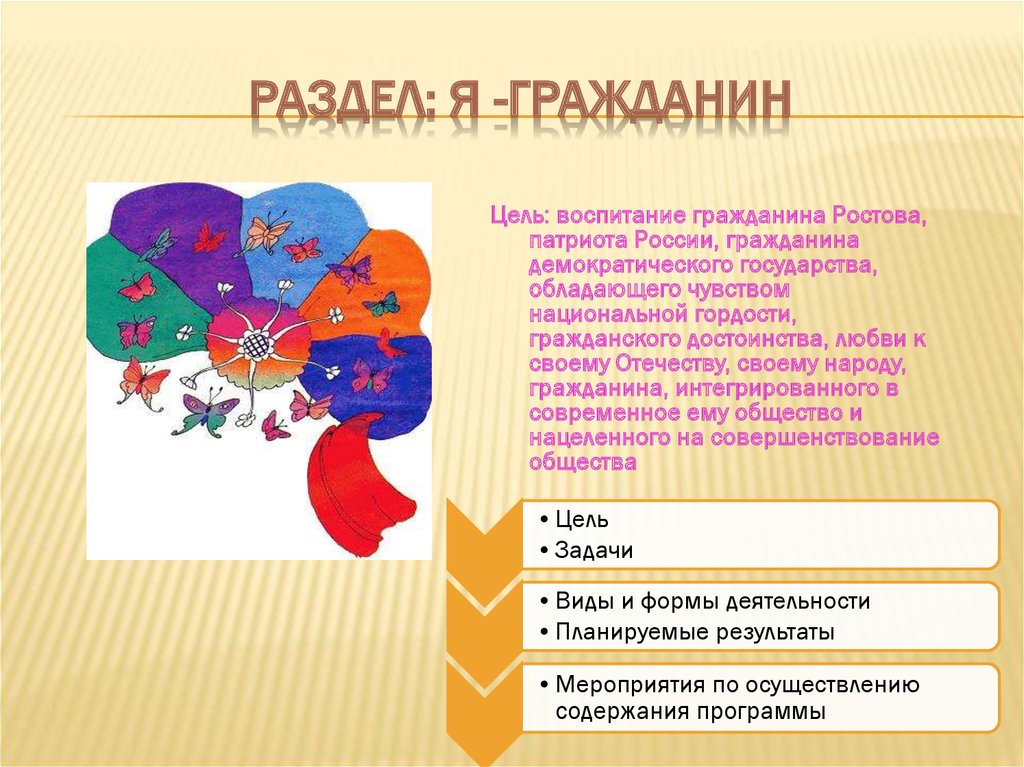 РАЗДЕЛ: Я -ГРАЖДАНИН

Цель: воспитание гражданина Ростова, патриота России, гражданина демократического государства, обладающего чувством национальной гордости, гражданского достоинства, любви к своему Отечеству, своему народу, гражданина, интегрированного в современное ему общество и нацеленного на совершенствование общества

• Цель
• Задачи

• Виды и формы деятельности
• Планируемые результаты

• Мероприятия по осуществлению содержания программы